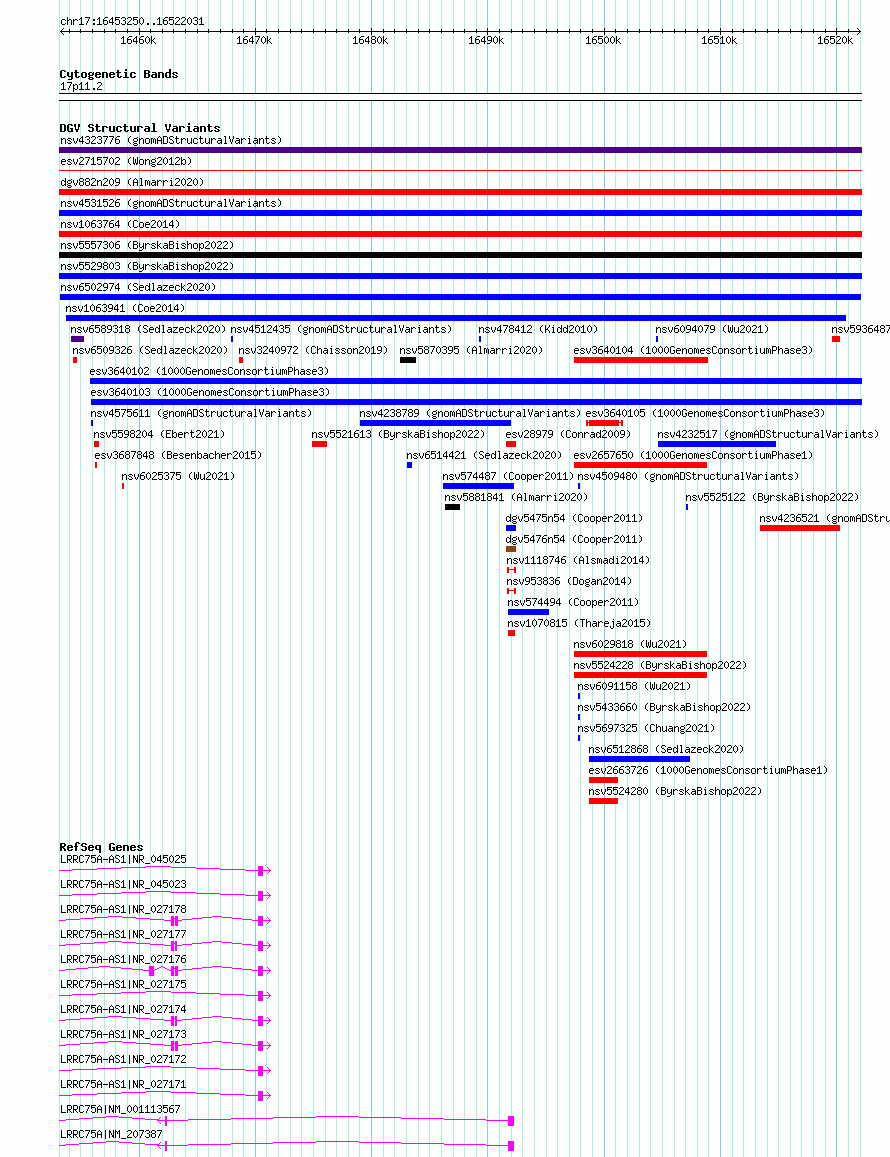 chr17:16453250..16522031

16460k 16470k 16480k 16490k 16500k 16510k 16520k

Cytogenetic Bands
17p11.2

DGV Structural Variants
nsv4323776 (gnomADStructuralVariants)
esv2715702 (Wong2012b)
dgv882n209 (Almarri2020)
nsv4531526 (gnomADStructuralVariants)
nsv1063764 (Coe2014)
nsv5557306 (ByrskaBishop2022)
nsv5529803 (ByrskaBishop2022)
nsv6502974 (Sedlazeck2020)
nsv1063941 (Coe2014)
nsv6589318 (Sedlazeck2020) nsv4512435 (gnomADStructuralVariants) nsv478412 (Kidd2010) nsv6094079 (Wu2021) nsv5936487
nsv6509326 (Sedlazeck2020) nsv3240972 (Chaisson2019) nsv5870395 (Almarri2020) esv3640104 (1000GenomesConsortiumPhase3)
esv3640102 (1000GenomesConsortiumPhase3)
esv3640103 (1000GenomesConsortiumPhase3)
nsv4575611 (gnomADStructuralVariants) nsv4238789 (gnomADStructuralVariants) esv3640105 (1000GenomesConsortiumPhase3)
nsv5598204 (Ebert2021) nsv5521613 (ByrskaBishop2022) esv28979 (Conrad2009) nsv4232517 (gnomADStructuralVariants)
esv3687848 (Besenbacher2015) nsv6514421 (Sedlazeck2020) esv2657650 (1000GenomesConsortiumPhase1)
nsv6025375 (Wu2021) nsv574487 (Cooper2011) nsv4509480 (gnomADStructuralVariants)
nsv5881841 (Almarri2020) nsv5525122 (ByrskaBishop2022)
dgv5475n54 (Cooper2011) nsv4236521 (gnomADStru
dgv5476n54 (Cooper2011)
nsv1118746 (Alsmadi2014)
nsv953836 (Dogan2014)
nsv574494 (Cooper2011)
nsv1070815 (Thareja2015)
nsv6029818 (Wu2021)
nsv5524228 (ByrskaBishop2022)
nsv6091158 (Wu2021)
nsv5433660 (ByrskaBishop2022)
nsv5697325 (Chuang2021)
nsv6512868 (Sedlazeck2020)
esv2663726 (1000GenomesConsortiumPhase1)
nsv5524280 (ByrskaBishop2022)

RefSeq Genes
LRRC75A-AS1|NR_045025
LRRC75A-AS1|NR_045023
LRRC75A-AS1|NR_027178
LRRC75A-AS1|NR_027177
LRRC75A-AS1|NR_027176
LRRC75A-AS1|NR_027175
LRRC75A-AS1|NR_027174
LRRC75A-AS1|NR_027173
LRRC75A-AS1|NR_027172
LRRC75A-AS1|NR_027171
LRRC75A|NM_001113567
LRRC75A|NM_207387